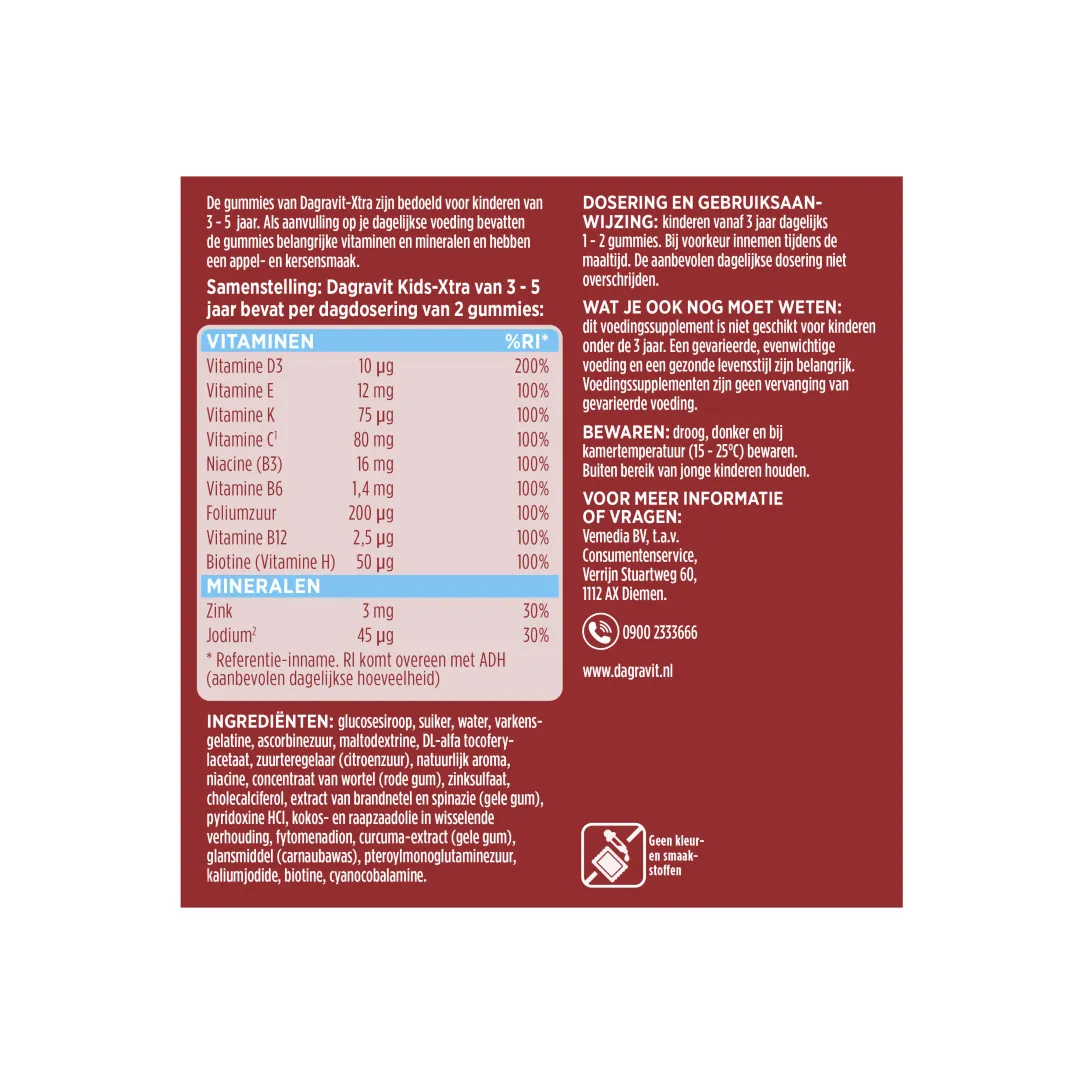 De gummies van Dagravit-Xtra zijn bedoeld voor kinderen van 3 - 5 jaar. Als aanvulling op je dagelijkse voeding bevatten de gummies belangrijke vitaminen en mineralen en hebben een appel- en kersensmaak.

Samenstelling: Dagravit Kids-Xtra van 3 - 5 jaar bevat per dagdosering van 2 gummies:

| VITAMINEN | | %RI* |
|---|---|---|
| Vitamine D3 | 10 µg | 200% |
| Vitamine E | 12 mg | 100% |
| Vitamine K | 75 µg | 100% |
| Vitamine C$^1$ | 80 mg | 100% |
| Niacine (B3) | 16 mg | 100% |
| Vitamine B6 | 1,4 mg | 100% |
| Foliumzuur | 200 µg | 100% |
| Vitamine B12 | 2,5 µg | 100% |
| Biotine (Vitamine H) | 50 µg | 100% |
| MINERALEN | | |
| Zink | 3 mg | 30% |
| Jodium$^2$ | 45 µg | 30% |

* Referentie-inname. RI komt overeen met ADH (aanbevolen dagelijkse hoeveelheid)

INGREDIËNTEN: glucosesiroop, suiker, water, varkensgelatine, ascorbinezuur, maltodextrine, DL-alfa tocoferylacetaat, zuurteregelaar (citroenzuur), natuurlijk aroma, niacine, concentraat van wortel (rode gum), zinksulfaat, cholecalciferol, extract van brandnetel en spinazie (gele gum), pyridoxine HCl, kokos- en raapzaadolie in wisselende verhouding, fytomenadion, curcuma-extract (gele gum), glansmiddel (carnaubawas), pteroylmonoglutaminezuur, kaliumjodide, biotine, cyanocobalamine.

DOSERING EN GEBRUIKSAANWIJZING: kinderen vanaf 3 jaar dagelijks 1 - 2 gummies. Bij voorkeur innemen tijdens de maaltijd. De aanbevolen dagelijkse dosering niet overschrijden.

WAT JE OOK NOG MOET WETEN: dit voedingssupplement is niet geschikt voor kinderen onder de 3 jaar. Een gevarieerde, evenwichtige voeding en een gezonde levensstijl zijn belangrijk. Voedingssupplementen zijn geen vervanging van gevarieerde voeding.

BEWAREN: droog, donker en bij kamertemperatuur (15 - 25°C) bewaren. Buiten bereik van jonge kinderen houden.

VOOR MEER INFORMATIE OF VRAGEN:
Vemedia BV, t.a.v. Consumentenservice, Verrijn Stuartweg 60, 1112 AX Diemen.

0900 2333666

www.dagravit.nl

Geen kleur- en smaakstoffen